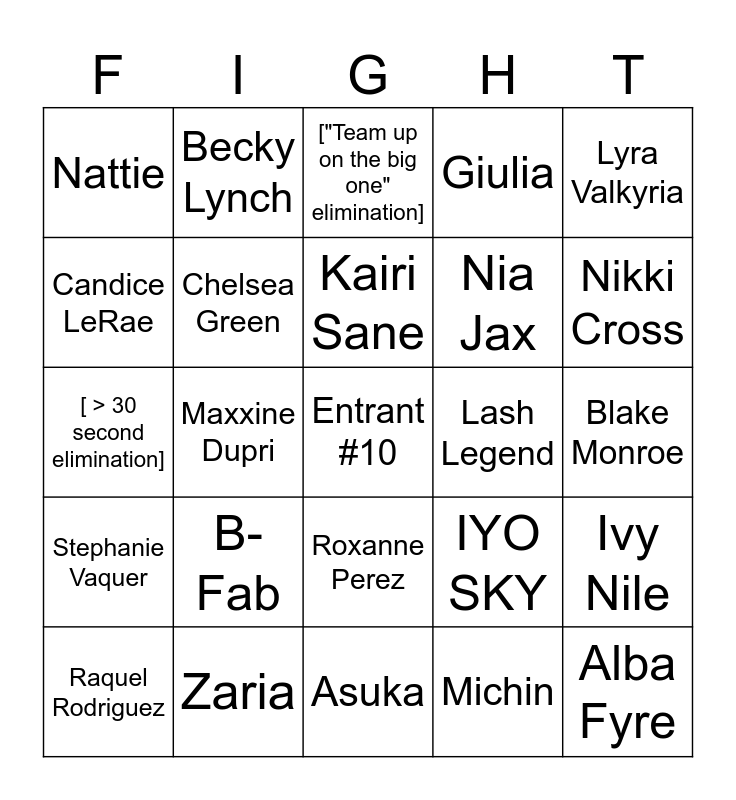 | F | I | G | H | T |
|---|---|---|---|---|
| Nattie | Becky Lynch | ["Team up on the big one" elimination] | Giulia | Lyra Valkyria |
| Candice LeRae | Chelsea Green | Kairi Sane | Nia Jax | Nikki Cross |
| [ > 30 second elimination] | Maxxine Dupri | Entrant #10 | Lash Legend | Blake Monroe |
| Stephanie Vaquer | B-Fab | Roxanne Perez | IYO SKY | Ivy Nile |
| Raquel Rodriguez | Zaria | Asuka | Michin | Alba Fyre |